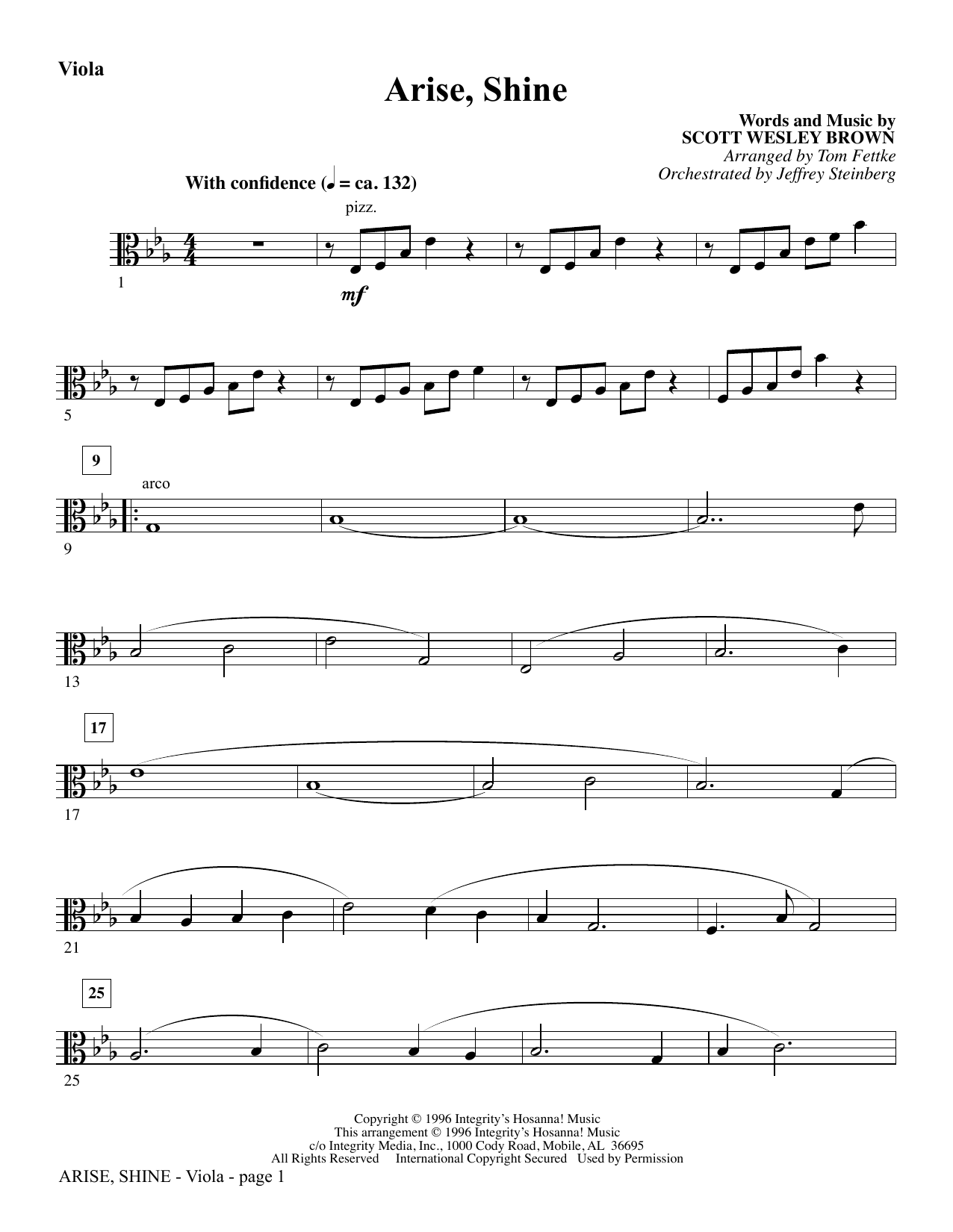 Viola

Arise, Shine

Words and Music by
SCOTT WESLEY BROWN
Arranged by Tom Fettke
Orchestrated by Jeffrey Steinberg

With confidence (♩ = ca. 132)

pizz.

1

mf

5

9

arco

9

13

17

17

21

25

25

Copyright © 1996 Integrity's Hosanna! Music
This arrangement © 1996 Integrity's Hosanna! Music
c/o Integrity Media, Inc., 1000 Cody Road, Mobile, AL 36695
All Rights Reserved International Copyright Secured Used by Permission

ARISE, SHINE - Viola - page 1